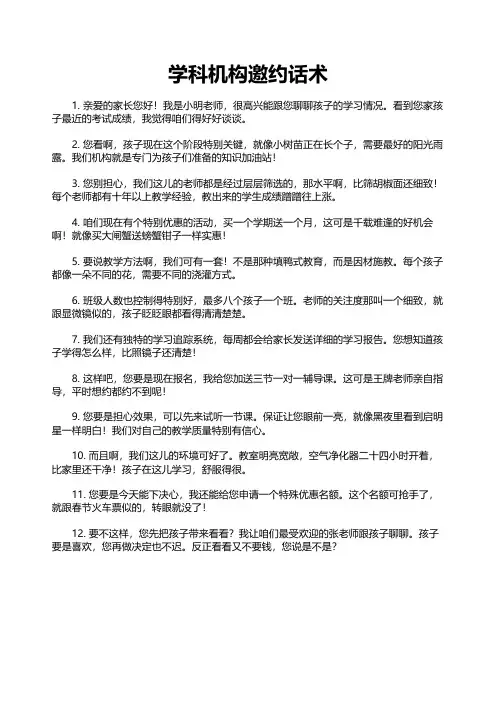 学科机构邀约话术

1. 亲爱的家长您好！我是小明老师，很高兴能跟您聊聊孩子的学习情况。看到您家孩子最近的考试成绩，我觉得咱们得好好谈谈。

2. 您看啊，孩子现在这个阶段特别关键，就像小树苗正在长个子，需要最好的阳光雨露。我们机构就是专门为孩子们准备的知识加油站！

3. 您别担心，我们这儿的老师都是经过层层筛选的，那水平啊，比筛胡椒面还细致！每个老师都有十年以上教学经验，教出来的学生成绩蹭蹭往上涨。

4. 咱们现在有个特别优惠的活动，买一个学期送一个月，这可是千载难逢的好机会啊！就像买大闸蟹送螃蟹钳子一样实惠！

5. 要说教学方法啊，我们可有一套！不是那种填鸭式教育，而是因材施教。每个孩子都像一朵不同的花，需要不同的浇灌方式。

6. 班级人数也控制得特别好，最多八个孩子一个班。老师的关注度那叫一个细致，就跟显微镜似的，孩子眨眨眼都看得清清楚楚。

7. 我们还有独特的学习追踪系统，每周都会给家长发送详细的学习报告。您想知道孩子学得怎么样，比照镜子还清楚！

8. 这样吧，您要是现在报名，我给您加送三节一对一辅导课。这可是王牌老师亲自指导，平时想约都约不到呢！

9. 您要是担心效果，可以先来试听一节课。保证让您眼前一亮，就像黑夜里看到启明星一样明白！我们对自己的教学质量特别有信心。

10. 而且啊，我们这儿的环境可好了。教室明亮宽敞，空气净化器二十四小时开着，比家里还干净！孩子在这儿学习，舒服得很。

11. 您要是今天能下决心，我还能给您申请一个特殊优惠名额。这个名额可抢手了，就跟春节火车票似的，转眼就没了！

12. 要不这样，您先把孩子带来看看？我让咱们最受欢迎的张老师跟孩子聊聊。孩子要是喜欢，您再做决定也不迟。反正看看又不要钱，您说是不是？